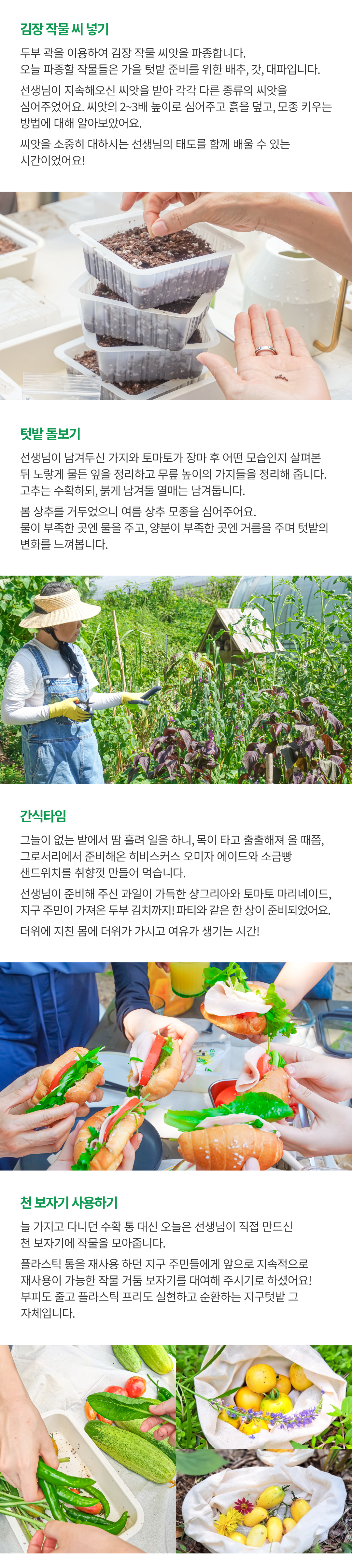 김장 작물 씨 넣기

두부 곽을 이용하여 김장 작물 씨앗을 파종합니다.
오늘 파종할 작물들은 가을 텃밭 준비를 위한 배추, 갓, 대파입니다.

선생님이 지속해오신 씨앗을 받아 각각 다른 종류의 씨앗을 심어주었어요. 씨앗의 2~3배 높이로 심어주고 흙을 덮고, 모종 키우는 방법에 대해 알아보았어요.

씨앗을 소중히 대하시는 선생님의 태도를 함께 배울 수 있는 시간이었어요!

텃밭 돌보기

선생님이 남겨두신 가지와 토마토가 장마 후 어떤 모습인지 살펴본 뒤 노랗게 물든 잎을 정리하고 무릎 높이의 가지들을 정리해 줍니다.
고추는 수확하되, 붉게 남겨둘 열매는 남겨둡니다.

봄 상추를 거두었으니 여름 상추 모종을 심어주어요.
물이 부족한 곳엔 물을 주고, 양분이 부족한 곳엔 거름을 주며 텃밭의 변화를 느껴봅니다.

간식타임

그늘이 없는 밭에서 땀 흘려 일을 하니, 목이 타고 출출해져 올 때쯤, 그로서리에서 준비해온 히비스커스 오미자 에이드와 소금빵 샌드위치를 취향껏 만들어 먹습니다.

선생님이 준비해 주신 과일이 가득한 샹그리아와 토마토 마리네이드, 지구 주민이 가져온 두부 김치까지! 파티와 같은 한 상이 준비되었어요.

더위에 지친 몸에 더위가 가시고 여유가 생기는 시간!

천 보자기 사용하기

늘 가지고 다니던 수확 통 대신 오늘은 선생님이 직접 만드신 천 보자기에 작물을 모아줍니다.

플라스틱 통을 재사용 하던 지구 주민들에게 앞으로 지속적으로 재사용이 가능한 작물 거둠 보자기를 대여해 주시기로 하셨어요!
부피도 줄고 플라스틱 프리도 실현하고 순환하는 지구텃밭 그 자체입니다.